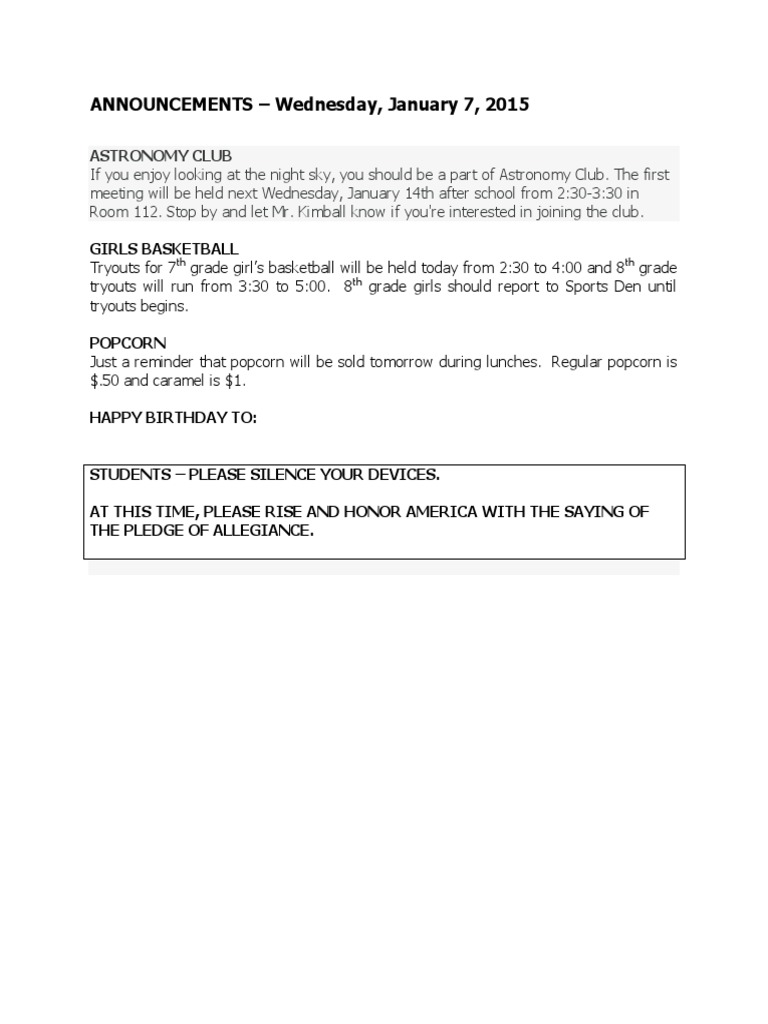 ANNOUNCEMENTS – Wednesday, January 7, 2015

ASTRONOMY CLUB
If you enjoy looking at the night sky, you should be a part of Astronomy Club. The first meeting will be held next Wednesday, January 14th after school from 2:30-3:30 in Room 112. Stop by and let Mr. Kimball know if you're interested in joining the club.

GIRLS BASKETBALL
Tryouts for 7th grade girl's basketball will be held today from 2:30 to 4:00 and 8th grade tryouts will run from 3:30 to 5:00. 8th grade girls should report to Sports Den until tryouts begins.

POPCORN
Just a reminder that popcorn will be sold tomorrow during lunches. Regular popcorn is $.50 and caramel is $1.

HAPPY BIRTHDAY TO:

STUDENTS – PLEASE SILENCE YOUR DEVICES.

AT THIS TIME, PLEASE RISE AND HONOR AMERICA WITH THE SAYING OF THE PLEDGE OF ALLEGIANCE.